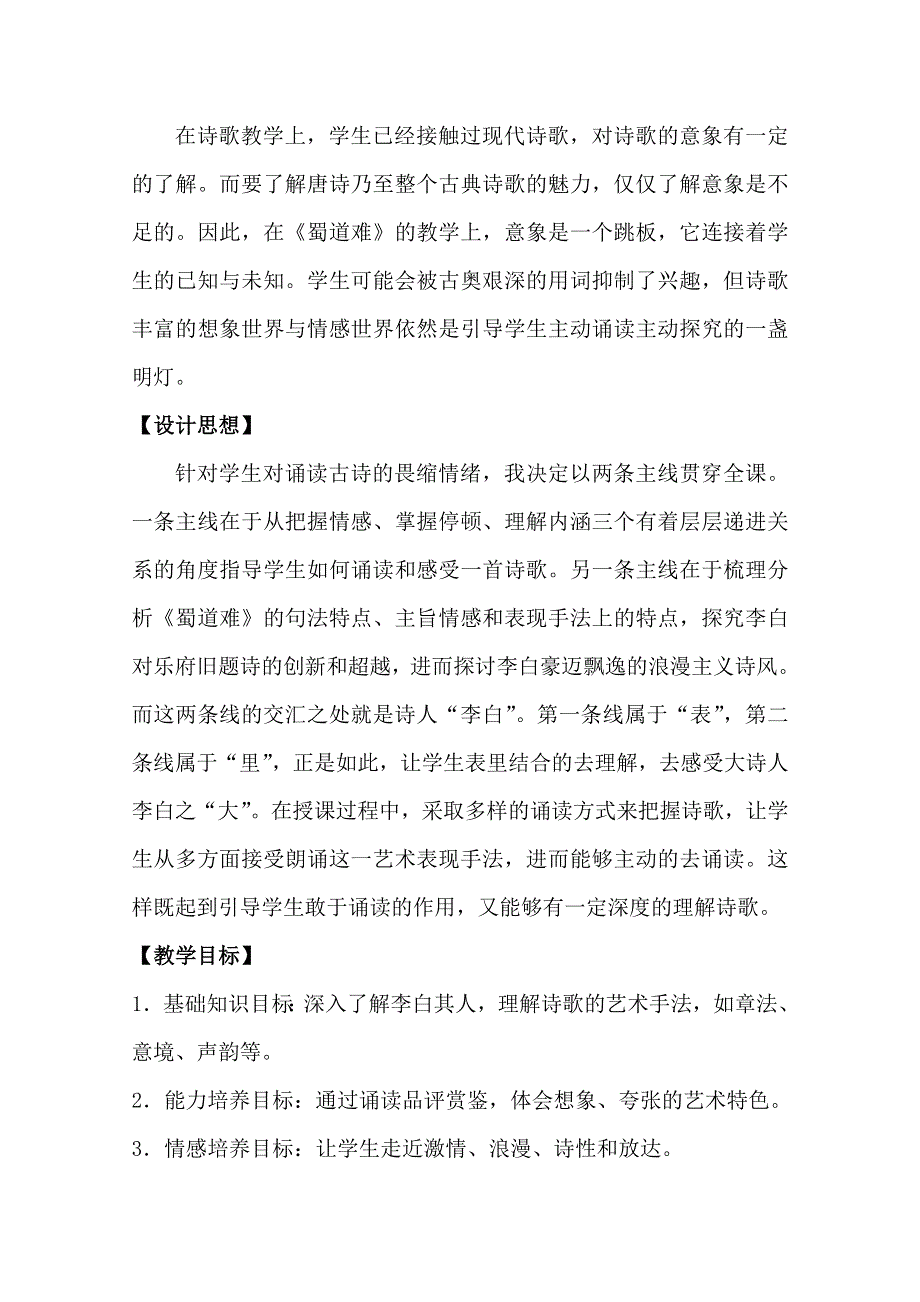 在诗歌教学上，学生已经接触过现代诗歌，对诗歌的意象有一定的了解。而要了解唐诗乃至整个古典诗歌的魅力，仅仅了解意象是不足的。因此，在《蜀道难》的教学上，意象是一个跳板，它连接着学生的已知与未知。学生可能会被古奥艰深的用词抑制了兴趣，但诗歌丰富的想象世界与情感世界依然是引导学生主动诵读主动探究的一盏明灯。

【设计思想】

针对学生对诵读古诗的畏缩情绪，我决定以两条主线贯穿全课。一条主线在于从把握情感、掌握停顿、理解内涵三个有着层层递进关系的角度指导学生如何诵读和感受一首诗歌。另一条主线在于梳理分析《蜀道难》的句法特点、主旨情感和表现手法上的特点，探究李白对乐府旧题诗的创新和超越，进而探讨李白豪迈飘逸的浪漫主义诗风。而这两条线的交汇之处就是诗人“李白”。第一条线属于“表”，第二条线属于“里”，正是如此，让学生表里结合的去理解，去感受大诗人李白之“大”。在授课过程中，采取多样的诵读方式来把握诗歌，让学生从多方面接受朗诵这一艺术表现手法，进而能够主动的去诵读。这样既起到引导学生敢于诵读的作用，又能够有一定深度的理解诗歌。

【教学目标】

1．基础知识目标：深入了解李白其人，理解诗歌的艺术手法，如章法、意境、声韵等。

2．能力培养目标：通过诵读品评赏鉴，体会想象、夸张的艺术特色。

3．情感培养目标：让学生走近激情、浪漫、诗性和放达。